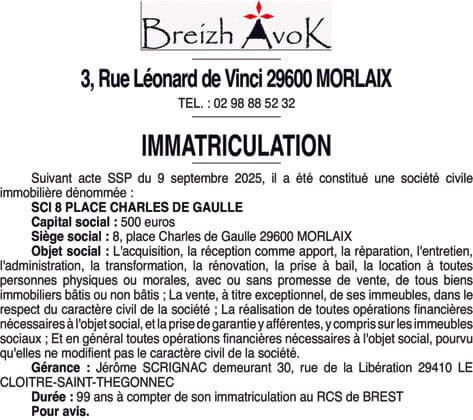 Breizh AvoK

3, Rue Léonard de Vinci 29600 MORLAIX

TEL. : 02 98 88 52 32

IMMATRICULATION

Suivant acte SSP du 9 septembre 2025, il a été constitué une société civile immobilière dénommée :

SCI 8 PLACE CHARLES DE GAULLE

Capital social : 500 euros

Siège social : 8, place Charles de Gaulle 29600 MORLAIX

Objet social : L'acquisition, la réception comme apport, la réparation, l'entretien, l'administration, la transformation, la rénovation, la prise à bail, la location à toutes personnes physiques ou morales, avec ou sans promesse de vente, de tous biens immobiliers bâtis ou non bâtis ; La vente, à titre exceptionnel, de ses immeubles, dans le respect du caractère civil de la société ; La réalisation de toutes opérations financières nécessaires à l'objet social, et la prise de garantie y afférentes, y compris sur les immeubles sociaux ; Et en général toutes opérations financières nécessaires à l'objet social, pourvu qu'elles ne modifient pas le caractère civil de la société.

Gérance : Jérôme SCRIGNAC demeurant 30, rue de la Libération 29410 LE CLOITRE-SAINT-THEGONNEC

Durée : 99 ans à compter de son immatriculation au RCS de BREST

Pour avis.